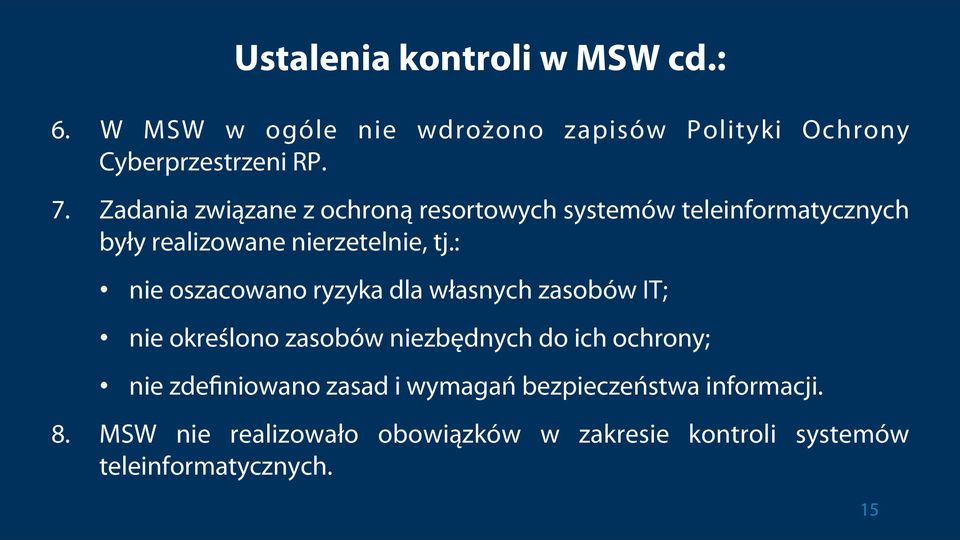 Ustalenia kontroli w MSW cd.:

6. W MSW w ogóle nie wdrożono zapisów Polityki Ochrony Cyberprzestrzeni RP.

7. Zadania związane z ochroną resortowych systemów teleinformatycznych były realizowane nierzetelnie, tj.:

• nie oszacowano ryzyka dla własnych zasobów IT;

• nie określono zasobów niezbędnych do ich ochrony;

• nie zdefiniowano zasad i wymagań bezpieczeństwa informacji.

8. MSW nie realizowało obowiązków w zakresie kontroli systemów teleinformatycznych.

15